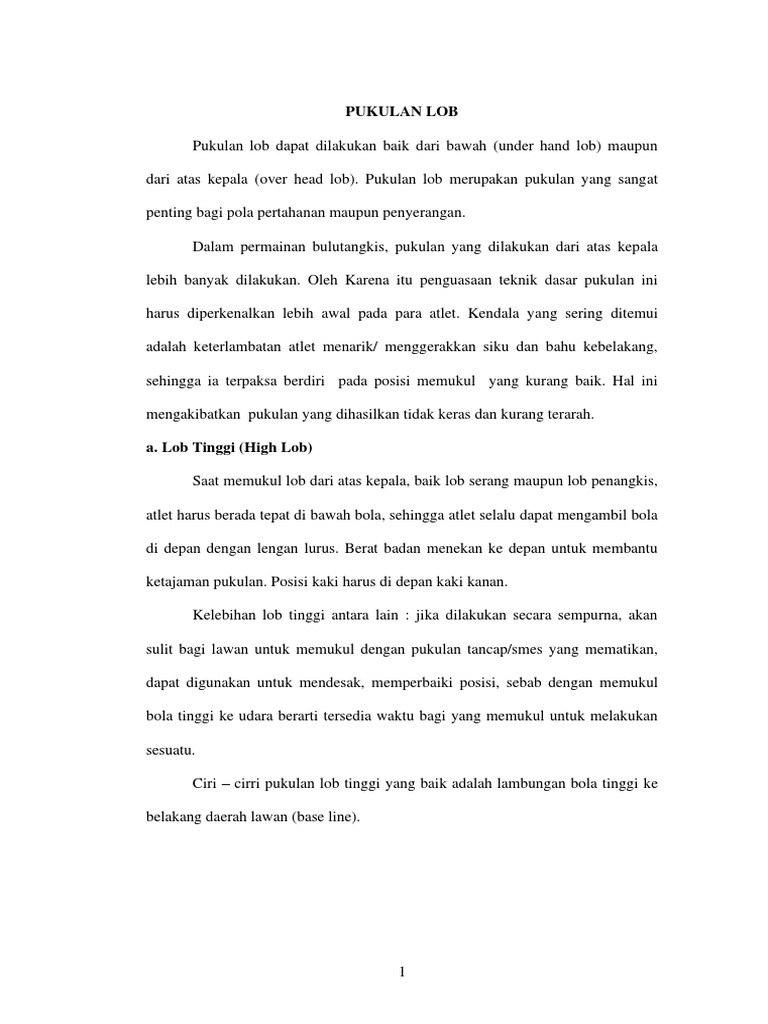 PUKULAN LOB

Pukulan lob dapat dilakukan baik dari bawah (under hand lob) maupun dari atas kepala (over head lob). Pukulan lob merupakan pukulan yang sangat penting bagi pola pertahanan maupun penyerangan.

Dalam permainan bulutangkis, pukulan yang dilakukan dari atas kepala lebih banyak dilakukan. Oleh Karena itu penguasaan teknik dasar pukulan ini harus diperkenalkan lebih awal pada para atlet. Kendala yang sering ditemui adalah keterlambatan atlet menarik/ menggerakkan siku dan bahu kebelakang, sehingga ia terpaksa berdiri pada posisi memukul yang kurang baik. Hal ini mengakibatkan pukulan yang dihasilkan tidak keras dan kurang terarah.

a. Lob Tinggi (High Lob)

Saat memukul lob dari atas kepala, baik lob serang maupun lob penangkis, atlet harus berada tepat di bawah bola, sehingga atlet selalu dapat mengambil bola di depan dengan lengan lurus. Berat badan menekan ke depan untuk membantu ketajaman pukulan. Posisi kaki harus di depan kaki kanan.

Kelebihan lob tinggi antara lain : jika dilakukan secara sempurna, akan sulit bagi lawan untuk memukul dengan pukulan tancap/smes yang mematikan, dapat digunakan untuk mendesak, memperbaiki posisi, sebab dengan memukul bola tinggi ke udara berarti tersedia waktu bagi yang memukul untuk melakukan sesuatu.

Ciri – cirri pukulan lob tinggi yang baik adalah lambungan bola tinggi ke belakang daerah lawan (base line).

1